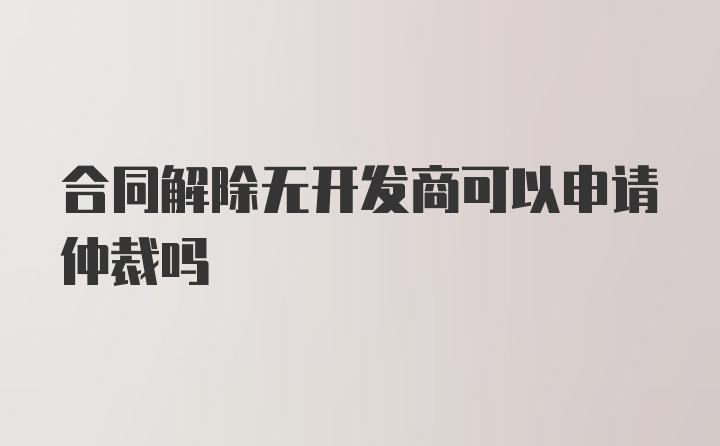 合同解除无开发商可以申请仲裁吗